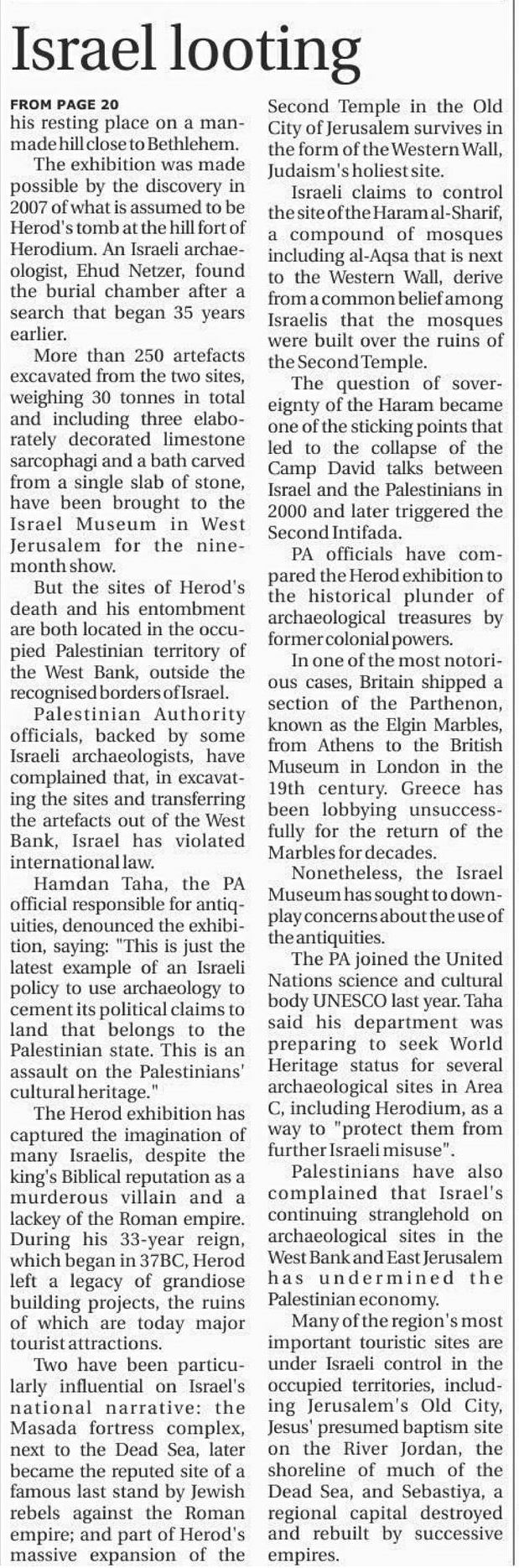 Israel looting

FROM PAGE 20
his resting place on a manmade hill close to Bethlehem.

The exhibition was made possible by the discovery in 2007 of what is assumed to be Herod's tomb at the hill fort of Herodium. An Israeli archaeologist, Ehud Netzer, found the burial chamber after a search that began 35 years earlier.

More than 250 artefacts excavated from the two sites, weighing 30 tonnes in total and including three elaborately decorated limestone sarcophagi and a bath carved from a single slab of stone, have been brought to the Israel Museum in West Jerusalem for the nine-month show.

But the sites of Herod's death and his entombment are both located in the occupied Palestinian territory of the West Bank, outside the recognised borders of Israel.

Palestinian Authority officials, backed by some Israeli archaeologists, have complained that, in excavating the sites and transferring the artefacts out of the West Bank, Israel has violated international law.

Hamdan Taha, the PA official responsible for antiquities, denounced the exhibition, saying: "This is just the latest example of an Israeli policy to use archaeology to cement its political claims to land that belongs to the Palestinian state. This is an assault on the Palestinians' cultural heritage."

The Herod exhibition has captured the imagination of many Israelis, despite the king's Biblical reputation as a murderous villain and a lackey of the Roman empire. During his 33-year reign, which began in 37BC, Herod left a legacy of grandiose building projects, the ruins of which are today major tourist attractions.

Two have been particularly influential on Israel's national narrative: the Masada fortress complex, next to the Dead Sea, later became the reputed site of a famous last stand by Jewish rebels against the Roman empire; and part of Herod's massive expansion of the Second Temple in the Old City of Jerusalem survives in the form of the Western Wall, Judaism's holiest site.

Israeli claims to control the site of the Haram al-Sharif, a compound of mosques including al-Aqsa that is next to the Western Wall, derive from a common belief among Israelis that the mosques were built over the ruins of the Second Temple.

The question of sovereignty of the Haram became one of the sticking points that led to the collapse of the Camp David talks between Israel and the Palestinians in 2000 and later triggered the Second Intifada.

PA officials have compared the Herod exhibition to the historical plunder of archaeological treasures by former colonial powers.

In one of the most notorious cases, Britain shipped a section of the Parthenon, known as the Elgin Marbles, from Athens to the British Museum in London in the 19th century. Greece has been lobbying unsuccessfully for the return of the Marbles for decades.

Nonetheless, the Israel Museum has sought to downplay concerns about the use of the antiquities.

The PA joined the United Nations science and cultural body UNESCO last year. Taha said his department was preparing to seek World Heritage status for several archaeological sites in Area C, including Herodium, as a way to "protect them from further Israeli misuse".

Palestinians have also complained that Israel's continuing stranglehold on archaeological sites in the West Bank and East Jerusalem has undermined the Palestinian economy.

Many of the region's most important touristic sites are under Israeli control in the occupied territories, including Jerusalem's Old City, Jesus' presumed baptism site on the River Jordan, the shoreline of much of the Dead Sea, and Sebastiya, a regional capital destroyed and rebuilt by successive empires.